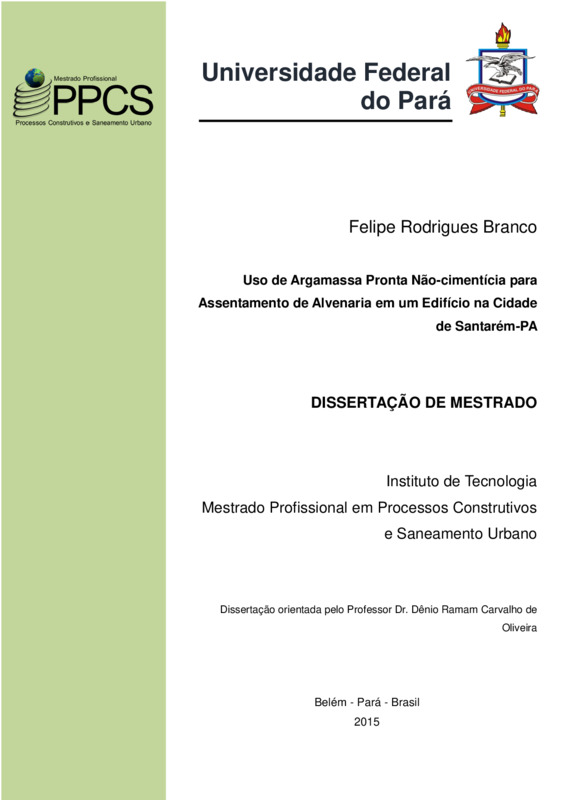 Mestrado Profissional
PPCS
Processos Construtivos e Saneamento Urbano

Universidade Federal do Pará

UNIVERSIDADE FEDERAL DO PARÁ

Felipe Rodrigues Branco

Uso de Argamassa Pronta Não-cimentícia para Assentamento de Alvenaria em um Edifício na Cidade de Santarém-PA

DISSERTAÇÃO DE MESTRADO

Instituto de Tecnologia
Mestrado Profissional em Processos Construtivos e Saneamento Urbano

Dissertação orientada pelo Professor Dr. Dênio Ramam Carvalho de Oliveira

Belém - Pará - Brasil
2015